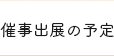 催事出展の予定